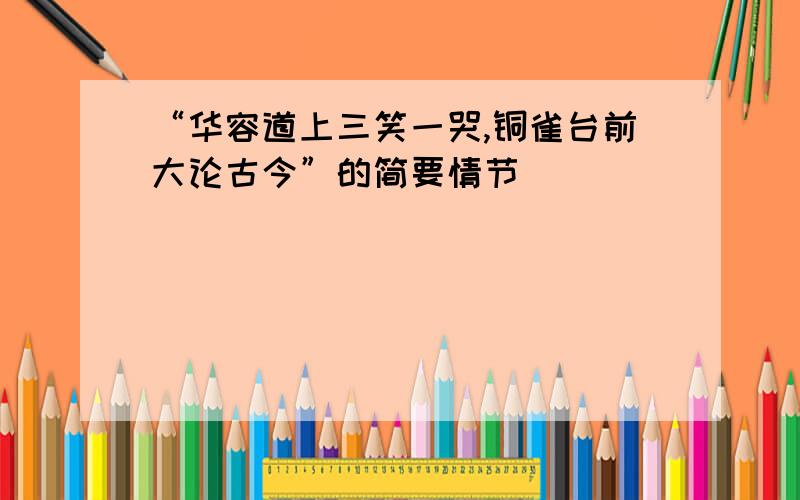 “华容道上三笑一哭,铜雀台前大论古今”的简要情节